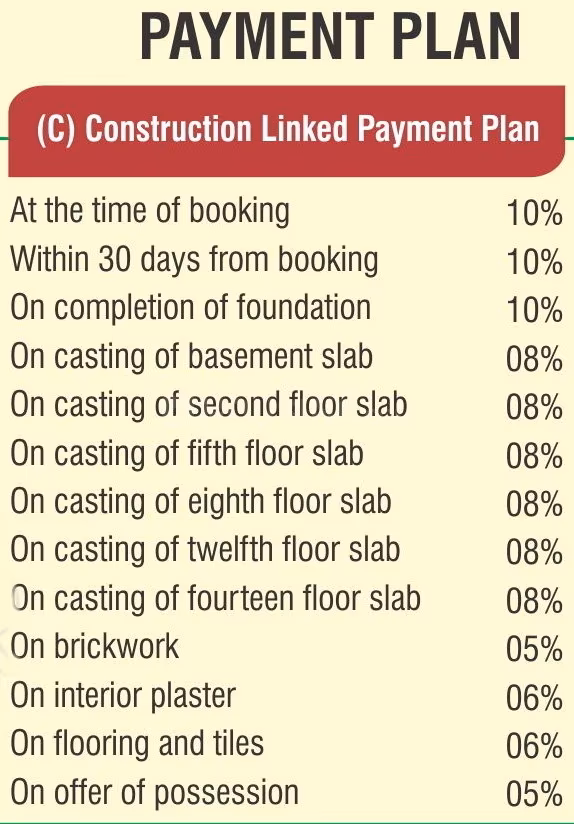 PAYMENT PLAN

(C) Construction Linked Payment Plan

| | |
|---|---|
| At the time of booking | 10% |
| Within 30 days from booking | 10% |
| On completion of foundation | 10% |
| On casting of basement slab | 08% |
| On casting of second floor slab | 08% |
| On casting of fifth floor slab | 08% |
| On casting of eighth floor slab | 08% |
| On casting of twelfth floor slab | 08% |
| On casting of fourteen floor slab | 08% |
| On brickwork | 05% |
| On interior plaster | 06% |
| On flooring and tiles | 06% |
| On offer of possession | 05% |